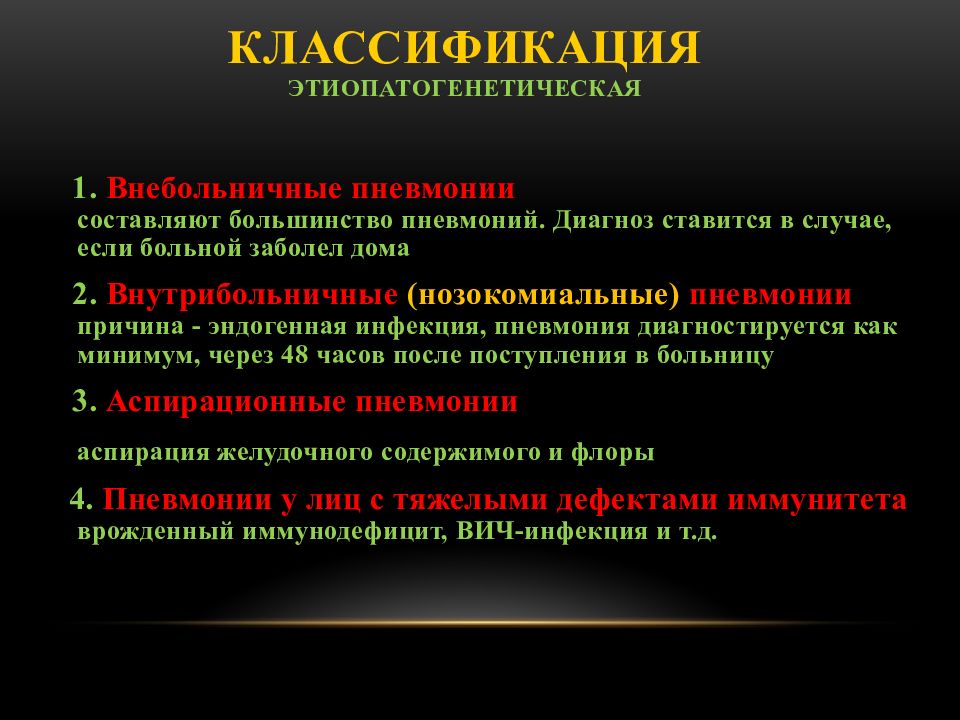 КЛАССИФИКАЦИЯ
ЭТИОПАТОГЕНЕТИЧЕСКАЯ

1. Внебольничные пневмонии
составляют большинство пневмоний. Диагноз ставится в случае, если больной заболел дома

2. Внутрибольничные (нозокомиальные) пневмонии
причина - эндогенная инфекция, пневмония диагностируется как минимум, через 48 часов после поступления в больницу

3. Аспирационные пневмонии

аспирация желудочного содержимого и флоры

4. Пневмонии у лиц с тяжелыми дефектами иммунитета
врожденный иммунодефицит, ВИЧ-инфекция и т.д.